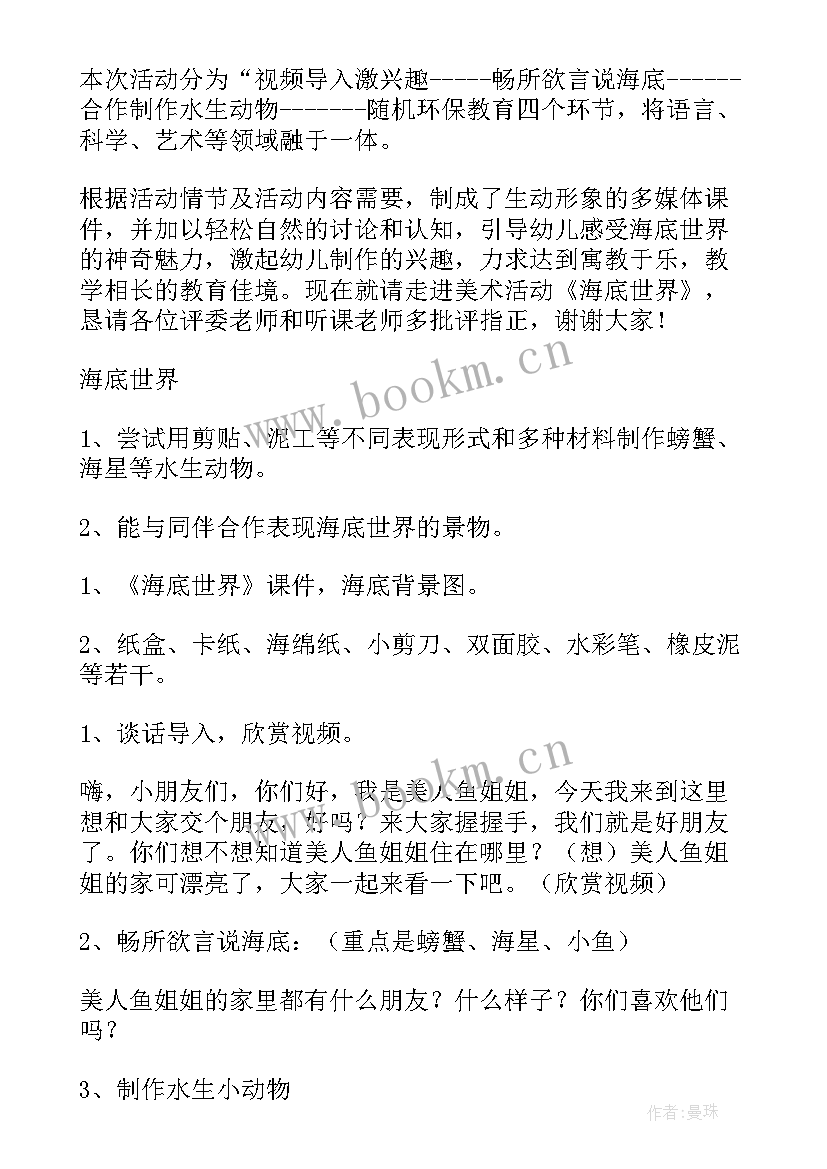 本次活动分为“视频导入激兴趣-----畅所欲言说海底------合作制作水生动物-------随机环保教育四个环节，将语言、科学、艺术等领域融于一体。

根据活动情节及活动内容需要，制成了生动形象的多媒体课件，并加以轻松自然的讨论和认知，引导幼儿感受海底世界的神奇魅力，激起幼儿制作的兴趣，力求达到寓教于乐，教学相长的教育佳境。现在就请走进美术活动《海底世界》，恳请各位评委老师和听课老师多批评指正，谢谢大家！

海底世界

1、尝试用剪贴、泥工等不同表现形式和多种材料制作螃蟹、海星等水生动物。

2、能与同伴合作表现海底世界的景物。

1、《海底世界》课件，海底背景图。

2、纸盒、卡纸、海绵纸、小剪刀、双面胶、水彩笔、橡皮泥等若干。

1、谈话导入，欣赏视频。

嗨，小朋友们，你们好，我是美人鱼姐姐，今天我来到这里想和大家交个朋友，好吗？来大家握握手，我们就是好朋友了。你们想不想知道美人鱼姐姐住在哪里？（想）美人鱼姐姐的家可漂亮了，大家一起来看一下吧。（欣赏视频）

2、畅所欲言说海底：（重点是螃蟹、海星、小鱼）

美人鱼姐姐的家里都有什么朋友？什么样子？你们喜欢他们吗？

3、制作水生小动物

www.bookm.cn

www.bookm.cn

作者：曼珠